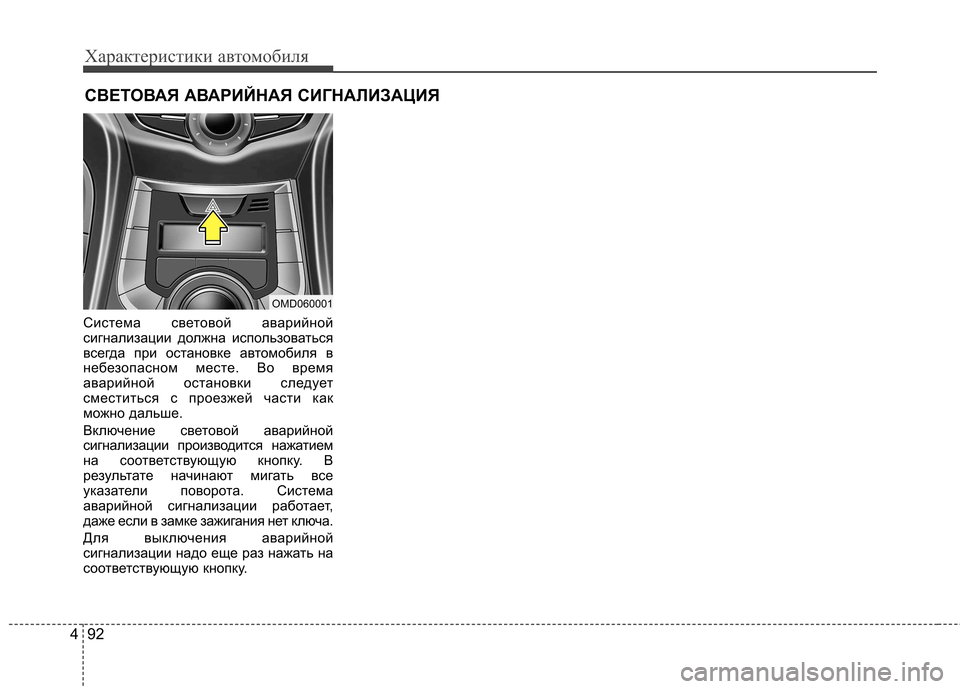 Характеристики автомобиля

СВЕТОВАЯ АВАРИЙНАЯ СИГНАЛИЗАЦИЯ

OMD060001

Система световой аварийной сигнализации должна использоваться всегда при остановке автомобиля в небезопасном месте. Во время аварийной остановки следует сместиться с проезжей части как можно дальше.

Включение световой аварийной сигнализации производится нажатием на соответствующую кнопку. В результате начинают мигать все указатели поворота. Система аварийной сигнализации работает, даже если в замке зажигания нет ключа.

Для выключения аварийной сигнализации надо еще раз нажать на соответствующую кнопку.

4 92

carmanualsonline.info